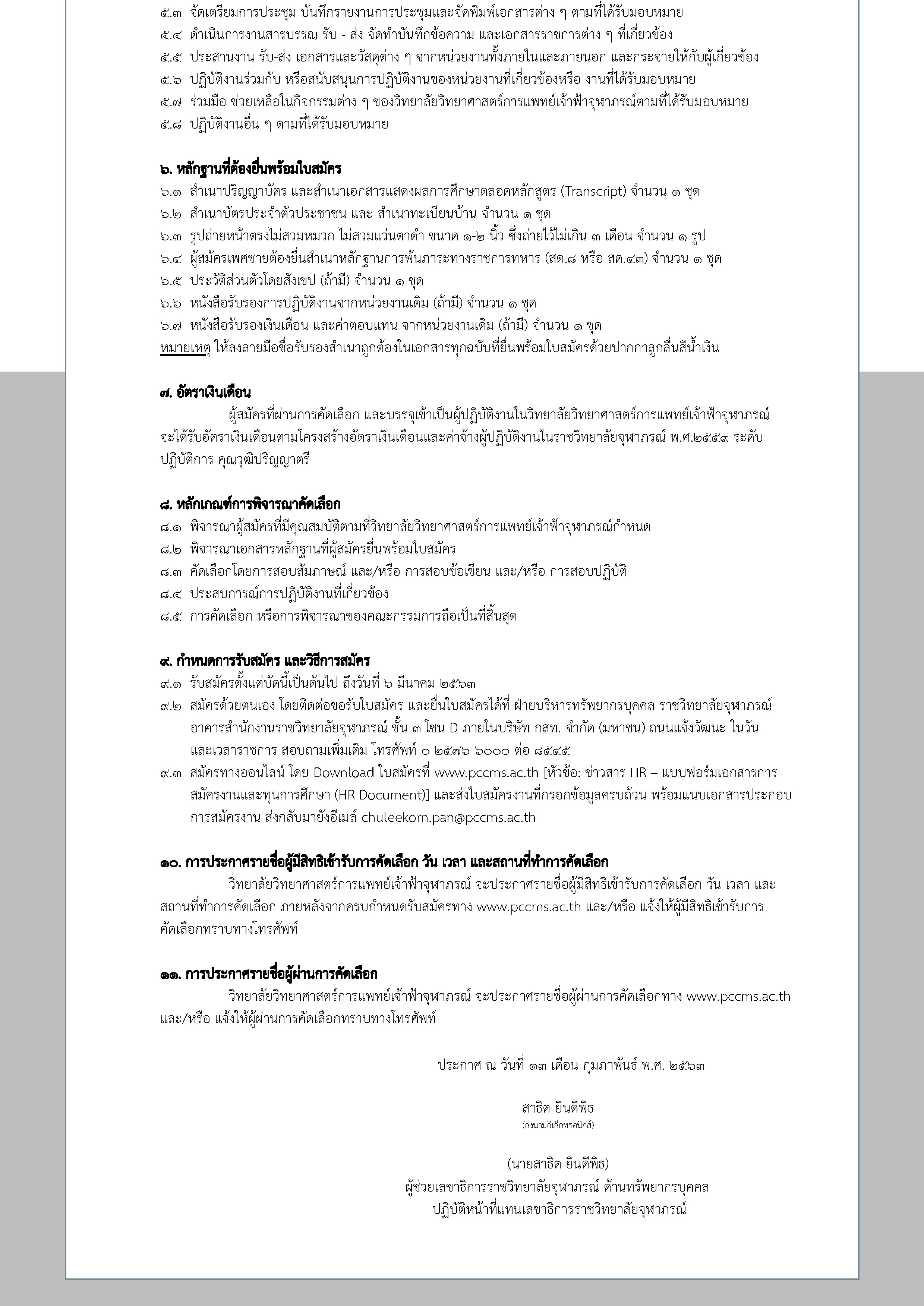 ๕.๓ จัดเตรียมการประชุม บันทึกรายงานการประชุมและจัดพิมพ์เอกสารต่าง ๆ ตามที่ได้รับมอบหมาย
๕.๔ ดำเนินการงานสารบรรณ รับ - ส่ง จัดทำบันทึกข้อความ และเอกสารราชการต่าง ๆ ที่เกี่ยวข้อง
๕.๕ ประสานงาน รับ-ส่ง เอกสารและวัสดุต่าง ๆ จากหน่วยงานทั้งภายในและภายนอก และกระจายให้กับผู้เกี่ยวข้อง
๕.๖ ปฏิบัติงานร่วมกับ หรือสนับสนุนการปฏิบัติงานของหน่วยงานที่เกี่ยวข้องหรือ งานที่ได้รับมอบหมาย
๕.๗ ร่วมมือ ช่วยเหลือในกิจกรรมต่าง ๆ ของวิทยาลัยวิทยาศาสตร์การแพทย์เจ้าฟ้าจุฬาภรณ์ตามที่ได้รับมอบหมาย
๕.๘ ปฏิบัติงานอื่น ๆ ตามที่ได้รับมอบหมาย

๖. หลักฐานที่ต้องยื่นพร้อมใบสมัคร
๖.๑ สำเนาปริญญาบัตร และสำเนาเอกสารแสดงผลการศึกษาตลอดหลักสูตร (Transcript) จำนวน ๑ ชุด
๖.๒ สำเนาบัตรประจำตัวประชาชน และ สำเนาทะเบียนบ้าน จำนวน ๑ ชุด
๖.๓ รูปถ่ายหน้าตรงไม่สวมหมวก ไม่สวมแว่นตาดำ ขนาด ๑-๒ นิ้ว ซึ่งถ่ายไว้ไม่เกิน ๓ เดือน จำนวน ๑ รูป
๖.๔ ผู้สมัครเพศชายต้องยื่นสำเนาหลักฐานการพ้นภาระทางราชการทหาร (สด.๘ หรือ สด.๔๓) จำนวน ๑ ชุด
๖.๕ ประวัติส่วนตัวโดยสังเขป (ถ้ามี) จำนวน ๑ ชุด
๖.๖ หนังสือรับรองการปฏิบัติงานจากหน่วยงานเดิม (ถ้ามี) จำนวน ๑ ชุด
๖.๗ หนังสือรับรองเงินเดือน และค่าตอบแทน จากหน่วยงานเดิม (ถ้ามี) จำนวน ๑ ชุด
หมายเหตุ ให้ลงลายมือชื่อรับรองสำเนาถูกต้องในเอกสารทุกฉบับที่ยื่นพร้อมใบสมัครด้วยปากกาลูกลื่นสีน้ำเงิน

๗. อัตราเงินเดือน
ผู้สมัครที่ผ่านการคัดเลือก และบรรจุเข้าเป็นผู้ปฏิบัติงานในวิทยาลัยวิทยาศาสตร์การแพทย์เจ้าฟ้าจุฬาภรณ์ จะได้รับอัตราเงินเดือนตามโครงสร้างอัตราเงินเดือนและค่าจ้างผู้ปฏิบัติงานในราชวิทยาลัยจุฬาภรณ์ พ.ศ.๒๕๕๙ ระดับปฏิบัติการ คุณวุฒิปริญญาตรี

๘. หลักเกณฑ์การพิจารณาคัดเลือก
๘.๑ พิจารณาผู้สมัครที่มีคุณสมบัติตามที่วิทยาลัยวิทยาศาสตร์การแพทย์เจ้าฟ้าจุฬาภรณ์กำหนด
๘.๒ พิจารณาเอกสารหลักฐานที่ผู้สมัครยื่นพร้อมใบสมัคร
๘.๓ คัดเลือกโดยการสอบสัมภาษณ์ และ/หรือ การสอบข้อเขียน และ/หรือ การสอบปฏิบัติ
๘.๔ ประสบการณ์การปฏิบัติงานที่เกี่ยวข้อง
๘.๕ การคัดเลือก หรือการพิจารณาของคณะกรรมการถือเป็นที่สิ้นสุด

๙. กำหนดการรับสมัคร และวิธีการสมัคร
๙.๑ รับสมัครตั้งแต่บัดนี้เป็นต้นไป ถึงวันที่ ๖ มีนาคม ๒๕๖๓
๙.๒ สมัครด้วยตนเอง โดยติดต่อขอรับใบสมัคร และยื่นใบสมัครได้ที่ ฝ่ายบริหารทรัพยากรบุคคล ราชวิทยาลัยจุฬาภรณ์ อาคารสำนักงานราชวิทยาลัยจุฬาภรณ์ ชั้น ๓ โซน D ภายในบริษัท กสท. จำกัด (มหาชน) ถนนแจ้งวัฒนะ ในวันและเวลาราชการ สอบถามเพิ่มเติม โทรศัพท์ ๐ ๒๕๗๖ ๖๐๐๐ ต่อ ๘๕๔๕
๙.๓ สมัครทางออนไลน์ โดย Download ใบสมัครที่ www.pccms.ac.th [หัวข้อ: ข่าวสาร HR – แบบฟอร์มเอกสารการสมัครงานและทุนการศึกษา (HR Document)] และส่งใบสมัครงานที่กรอกข้อมูลครบถ้วน พร้อมแนบเอกสารประกอบการสมัครงาน ส่งกลับมายังอีเมล์ chuleekorn.pan@pccms.ac.th

๑๐. การประกาศรายชื่อผู้มีสิทธิเข้ารับการคัดเลือก วัน เวลา และสถานที่ทำการคัดเลือก
วิทยาลัยวิทยาศาสตร์การแพทย์เจ้าฟ้าจุฬาภรณ์ จะประกาศรายชื่อผู้มีสิทธิเข้ารับการคัดเลือก วัน เวลา และสถานที่ทำการคัดเลือก ภายหลังจากครบกำหนดรับสมัครทาง www.pccms.ac.th และ/หรือ แจ้งให้ผู้มีสิทธิเข้ารับการคัดเลือกทราบทางโทรศัพท์

๑๑. การประกาศรายชื่อผู้ผ่านการคัดเลือก
วิทยาลัยวิทยาศาสตร์การแพทย์เจ้าฟ้าจุฬาภรณ์ จะประกาศรายชื่อผู้ผ่านการคัดเลือกทาง www.pccms.ac.th และ/หรือ แจ้งให้ผู้ผ่านการคัดเลือกทราบทางโทรศัพท์

ประกาศ ณ วันที่ ๑๓ เดือน กุมภาพันธ์ พ.ศ. ๒๕๖๓

สาธิต ยินดีพิธ
(ลงนามอิเล็กทรอนิกส์)

(นายสาธิต ยินดีพิธ)
ผู้ช่วยเลขาธิการราชวิทยาลัยจุฬาภรณ์ ด้านทรัพยากรบุคคล
ปฏิบัติหน้าที่แทนเลขาธิการราชวิทยาลัยจุฬาภรณ์